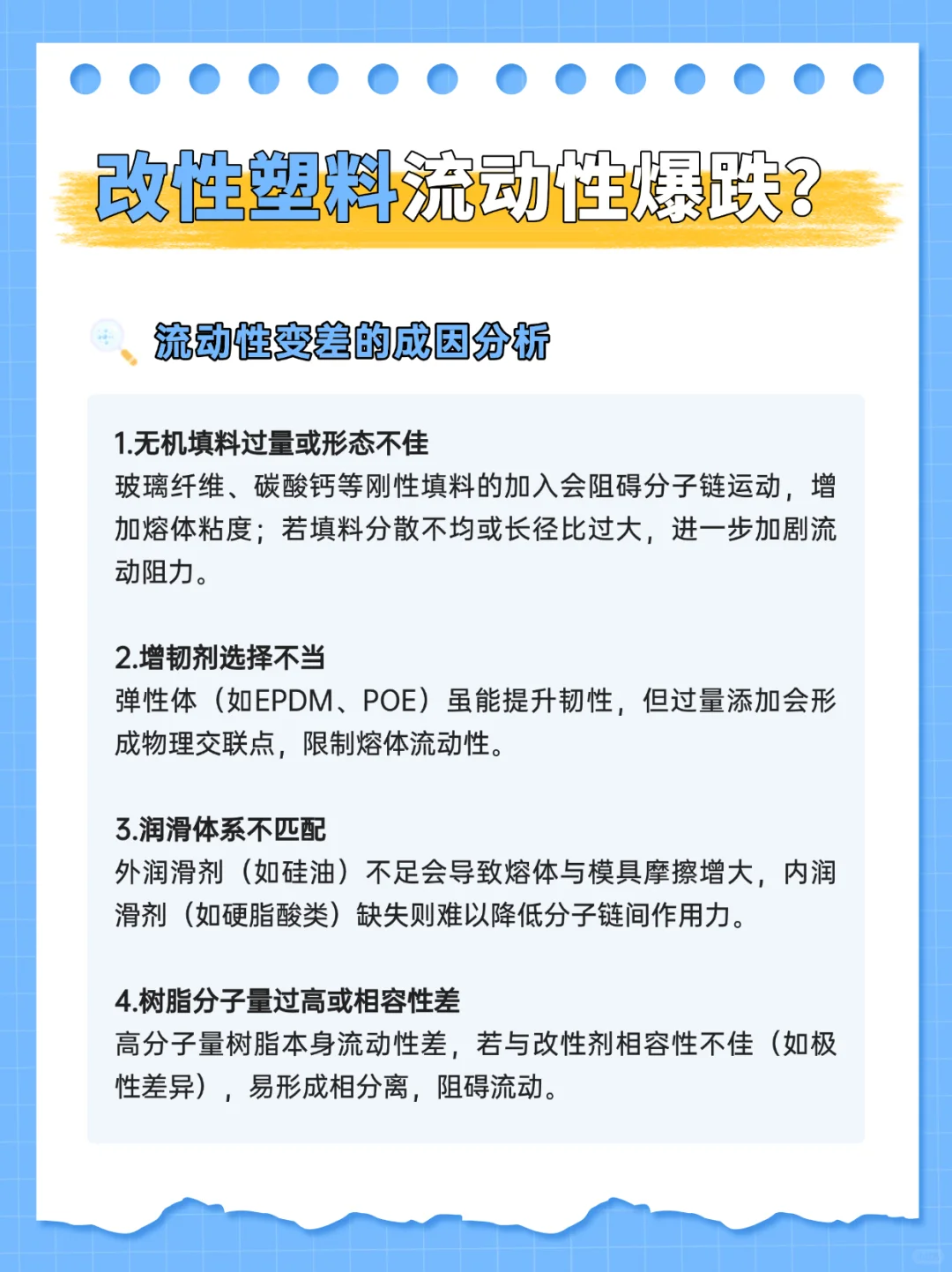 改性塑料流动性爆跌?

流动性变差的成因分析

1.无机填料过量或形态不佳
玻璃纤维、碳酸钙等刚性填料的加入会阻碍分子链运动，增加熔体粘度；若填料分散不均或长径比过大，进一步加剧流动阻力。

2.增韧剂选择不当
弹性体（如EPDM、POE）虽能提升韧性，但过量添加会形成物理交联点，限制熔体流动性。

3.润滑体系不匹配
外润滑剂（如硅油）不足会导致熔体与模具摩擦增大，内润滑剂（如硬脂酸类）缺失则难以降低分子链间作用力。

4.树脂分子量过高或相容性差
高分子量树脂本身流动性差，若与改性剂相容性不佳（如极性差异），易形成相分离，阻碍流动。